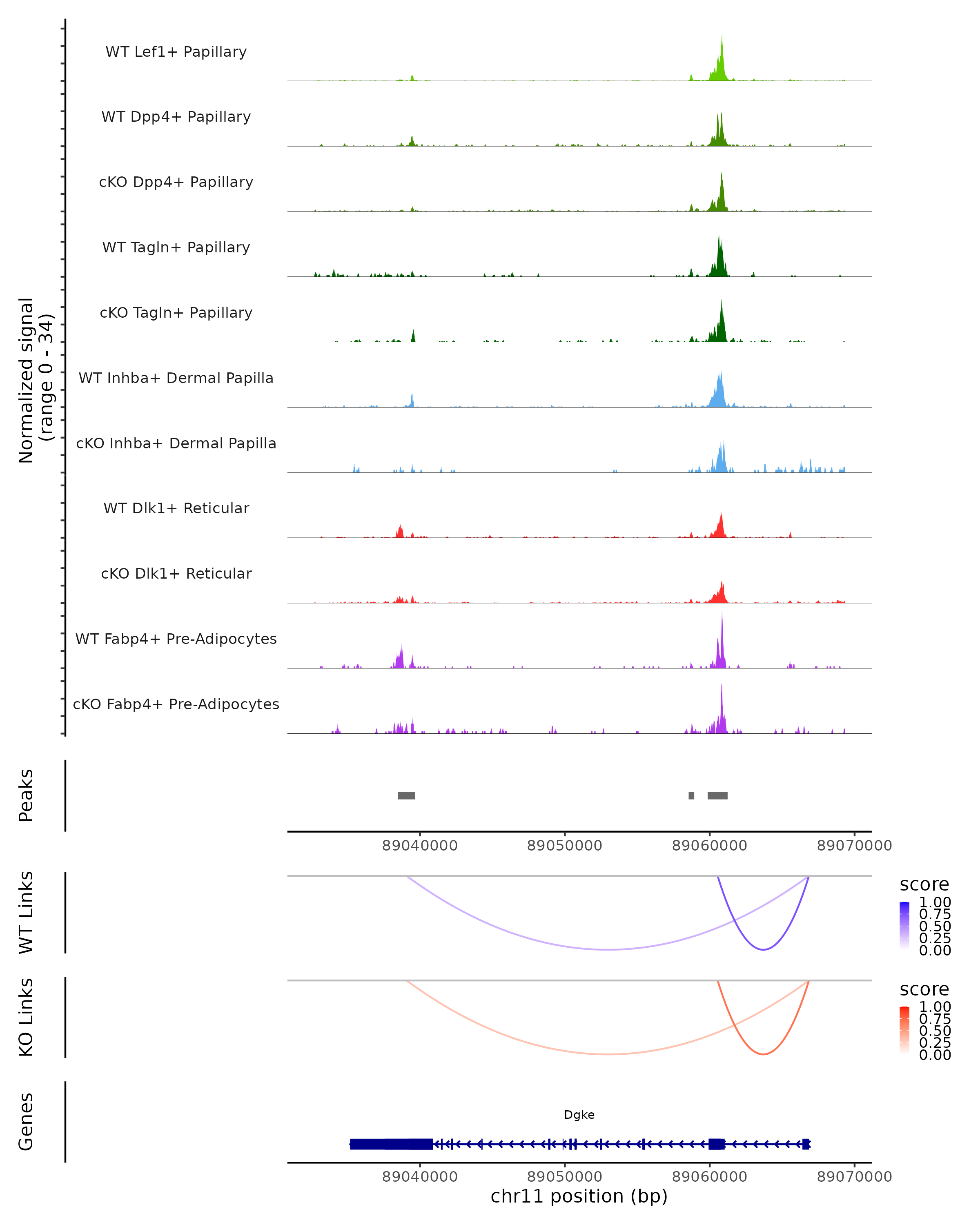 Normalized signal
(range 0 - 34)

WT Lef1+ Papillary
WT Dpp4+ Papillary
cKO Dpp4+ Papillary
WT Tagln+ Papillary
cKO Tagln+ Papillary
WT Inhba+ Dermal Papilla
cKO Inhba+ Dermal Papilla
WT Dlk1+ Reticular
cKO Dlk1+ Reticular
WT Fabp4+ Pre-Adipocytes
cKO Fabp4+ Pre-Adipocytes

Peaks

89040000 89050000 89060000 89070000

WT Links

score
1.00
0.75
0.50
0.25
0.00

KO Links

score
1.00
0.75
0.50
0.25
0.00

Genes

Dgke

89040000 89050000 89060000 89070000
chr11 position (bp)